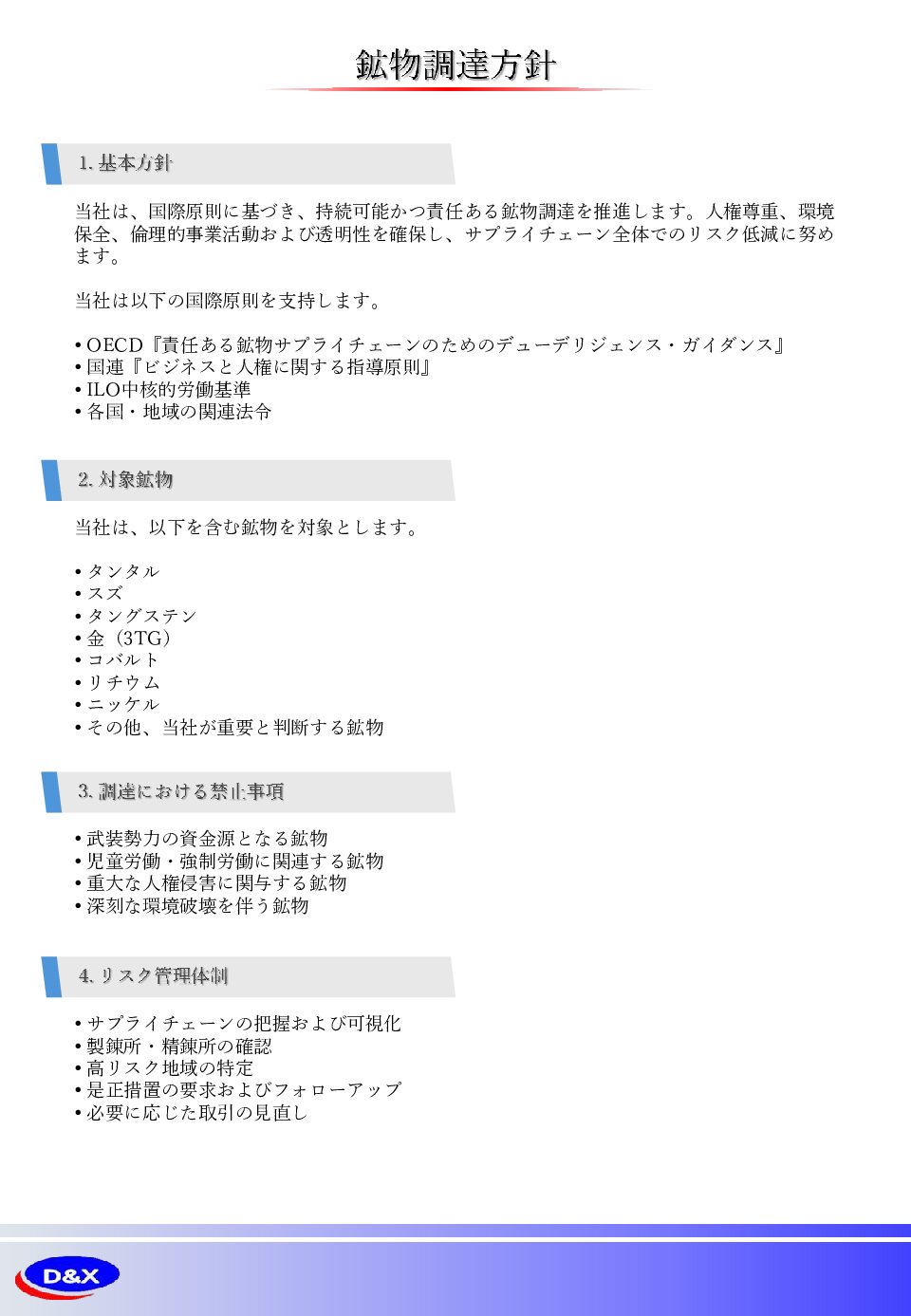 鉱物調達方針

1. 基本方針

当社は、国際原則に基づき、持続可能かつ責任ある鉱物調達を推進します。人権尊重、環境保全、倫理的事業活動および透明性を確保し、サプライチェーン全体でのリスク低減に努めます。

当社は以下の国際原則を支持します。

• OECD『責任ある鉱物サプライチェーンのためのデューデリジェンス・ガイダンス』
• 国連『ビジネスと人権に関する指導原則』
• ILO中核的労働基準
• 各国・地域の関連法令

2. 対象鉱物

当社は、以下を含む鉱物を対象とします。

• タンタル
• スズ
• タングステン
• 金（3TG）
• コバルト
• リチウム
• ニッケル
• その他、当社が重要と判断する鉱物

3. 調達における禁止事項

• 武装勢力の資金源となる鉱物
• 児童労働・強制労働に関連する鉱物
• 重大な人権侵害に関与する鉱物
• 深刻な環境破壊を伴う鉱物

4. リスク管理体制

• サプライチェーンの把握および可視化
• 製錬所・精錬所の確認
• 高リスク地域の特定
• 是正措置の要求およびフォローアップ
• 必要に応じた取引の見直し

D&X